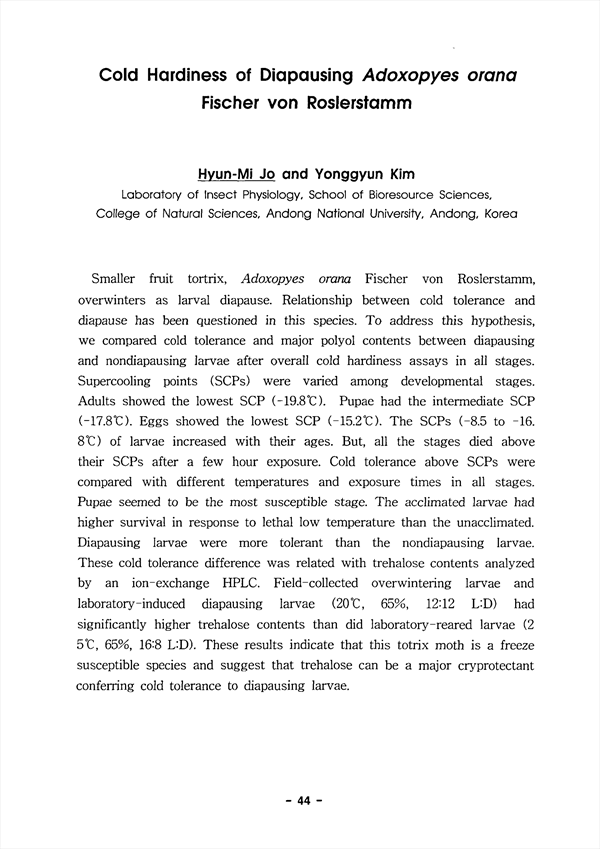 Cold Hardiness of Diapausing Adoxopyes orana Fischer von Roslerstamm

Hyun-Mi Jo and Yonggyun Kim
Laboratory of Insect Physiology, School of Bioresource Sciences, College of Natural Sciences, Andong National University, Andong, Korea

Smaller fruit tortrix, Adoxopyes orana Fischer von Roslerstamm, overwinters as larval diapause. Relationship between cold tolerance and diapause has been questioned in this species. To address this hypothesis, we compared cold tolerance and major polyol contents between diapausing and nondiapausing larvae after overall cold hardiness assays in all stages. Supercooling points (SCPs) were varied among developmental stages. Adults showed the lowest SCP (-19.8℃). Pupae had the intermediate SCP (-17.8℃). Eggs showed the lowest SCP (-15.2℃). The SCPs (-8.5 to -16.8℃) of larvae increased with their ages. But, all the stages died above their SCPs after a few hour exposure. Cold tolerance above SCPs were compared with different temperatures and exposure times in all stages. Pupae seemed to be the most susceptible stage. The acclimated larvae had higher survival in response to lethal low temperature than the unacclimated. Diapausing larvae were more tolerant than the nondiapausing larvae. These cold tolerance difference was related with trehalose contents analyzed by an ion-exchange HPLC. Field-collected overwintering larvae and laboratory-induced diapausing larvae (20℃, 65%, 12:12 L:D) had significantly higher trehalose contents than did laboratory-reared larvae (25℃, 65%, 16:8 L:D). These results indicate that this totrix moth is a freeze susceptible species and suggest that trehalose can be a major cryprotectant conferring cold tolerance to diapausing larvae.

- 44 -